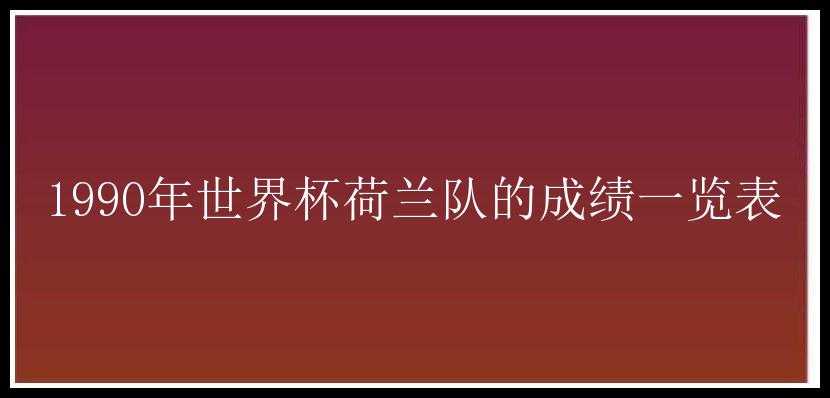 1990年世界杯荷兰队的成绩一览表